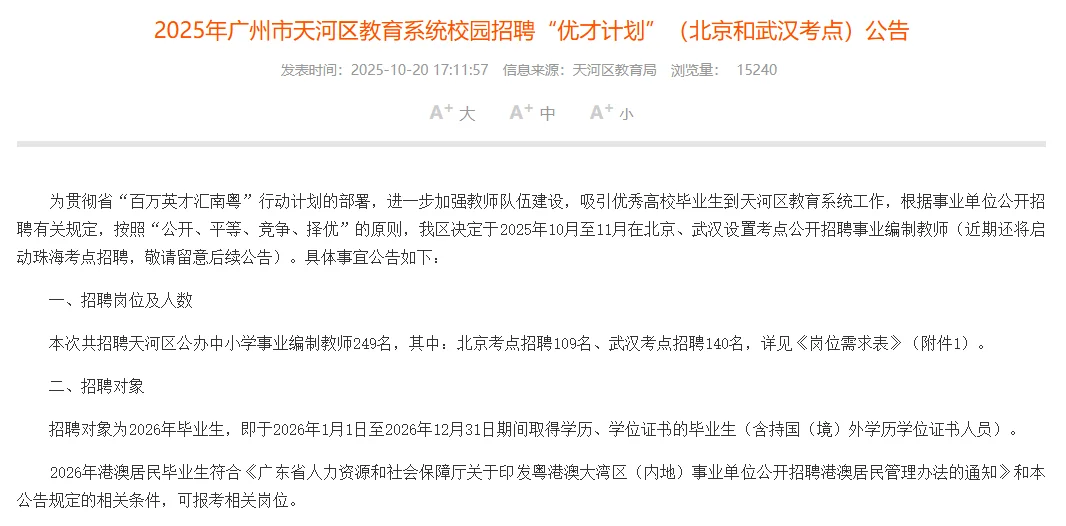 2025年广州市天河区教育系统校园招聘“优才计划”（北京和武汉考点）公告

发表时间：2025-10-20 17:11:57　信息来源：天河区教育局　浏览量：15240

A⁺ 大　A⁺ 中　A⁺ 小

为贯彻省“百万英才汇南粤”行动计划的部署，进一步加强教师队伍建设，吸引优秀高校毕业生到天河区教育系统工作，根据事业单位公开招聘有关规定，按照“公开、平等、竞争、择优”的原则，我区决定于2025年10月至11月在北京、武汉设置考点公开招聘事业编制教师（近期还将启动珠海考点招聘，敬请留意后续公告）。具体事宜公告如下：

一、招聘岗位及人数

本次共招聘天河区公办中小学事业编制教师249名，其中：北京考点招聘109名、武汉考点招聘140名，详见《岗位需求表》（附件1）。

二、招聘对象

招聘对象为2026年毕业生，即于2026年1月1日至2026年12月31日期间取得学历、学位证书的毕业生（含持国（境）外学历学位证书人员）。

2026年港澳居民毕业生符合《广东省人力资源和社会保障厅关于印发粤港澳大湾区（内地）事业单位公开招聘港澳居民管理办法的通知》和本公告规定的相关条件，可报考相关岗位。